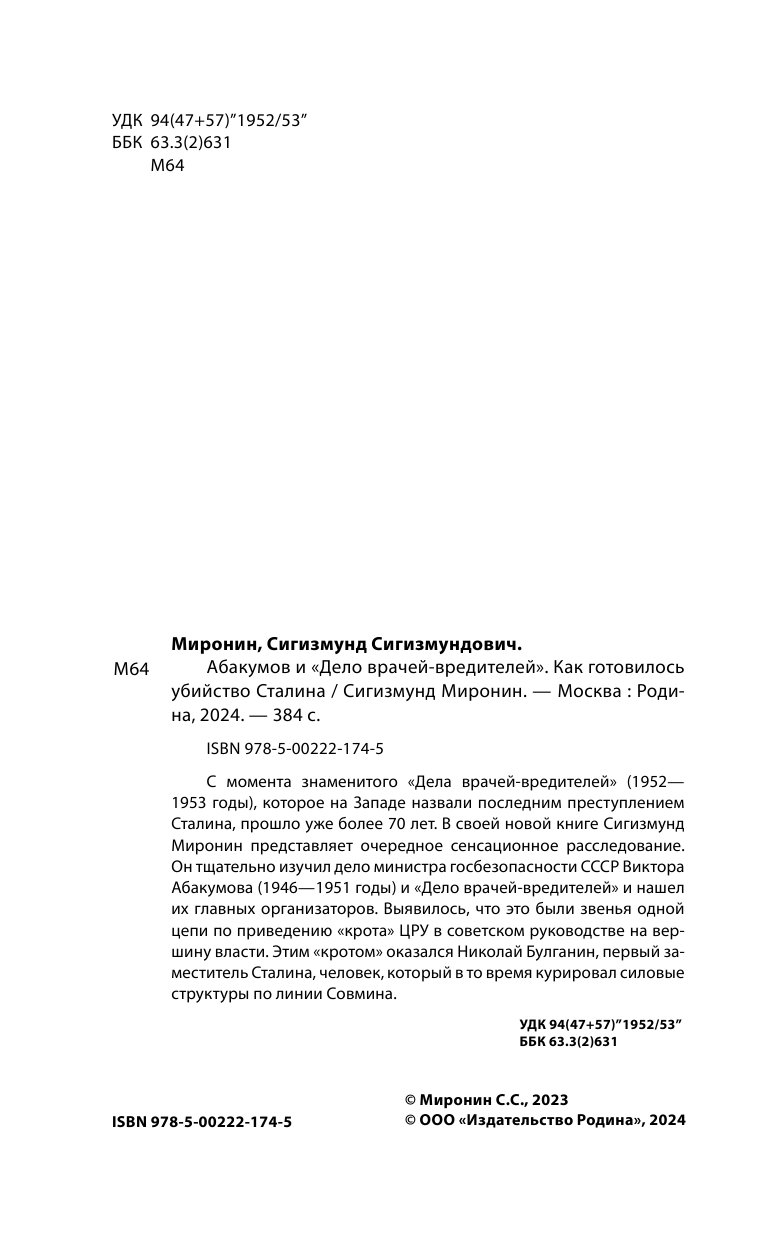 УДК 94(47+57)"1952/53"
ББК 63.3(2)631
М64

**Миронин, Сигизмунд Сигизмундович.**

М64 Абакумов и «Дело врачей-вредителей». Как готовилось убийство Сталина / Сигизмунд Миронин. — Москва : Родина, 2024. — 384 с.

ISBN 978-5-00222-174-5

С момента знаменитого «Дела врачей-вредителей» (1952—1953 годы), которое на Западе назвали последним преступлением Сталина, прошло уже более 70 лет. В своей новой книге Сигизмунд Миронин представляет очередное сенсационное расследование. Он тщательно изучил дело министра госбезопасности СССР Виктора Абакумова (1946—1951 годы) и «Дело врачей-вредителей» и нашел их главных организаторов. Выявилось, что это были звенья одной цепи по приведению «крота» ЦРУ в советском руководстве на вершину власти. Этим «кротом» оказался Николай Булганин, первый заместитель Сталина, человек, который в то время курировал силовые структуры по линии Совмина.

**УДК 94(47+57)"1952/53"**
**ББК 63.3(2)631**

**ISBN 978-5-00222-174-5**

**© Миронин С.С., 2023**
**© ООО «Издательство Родина», 2024**